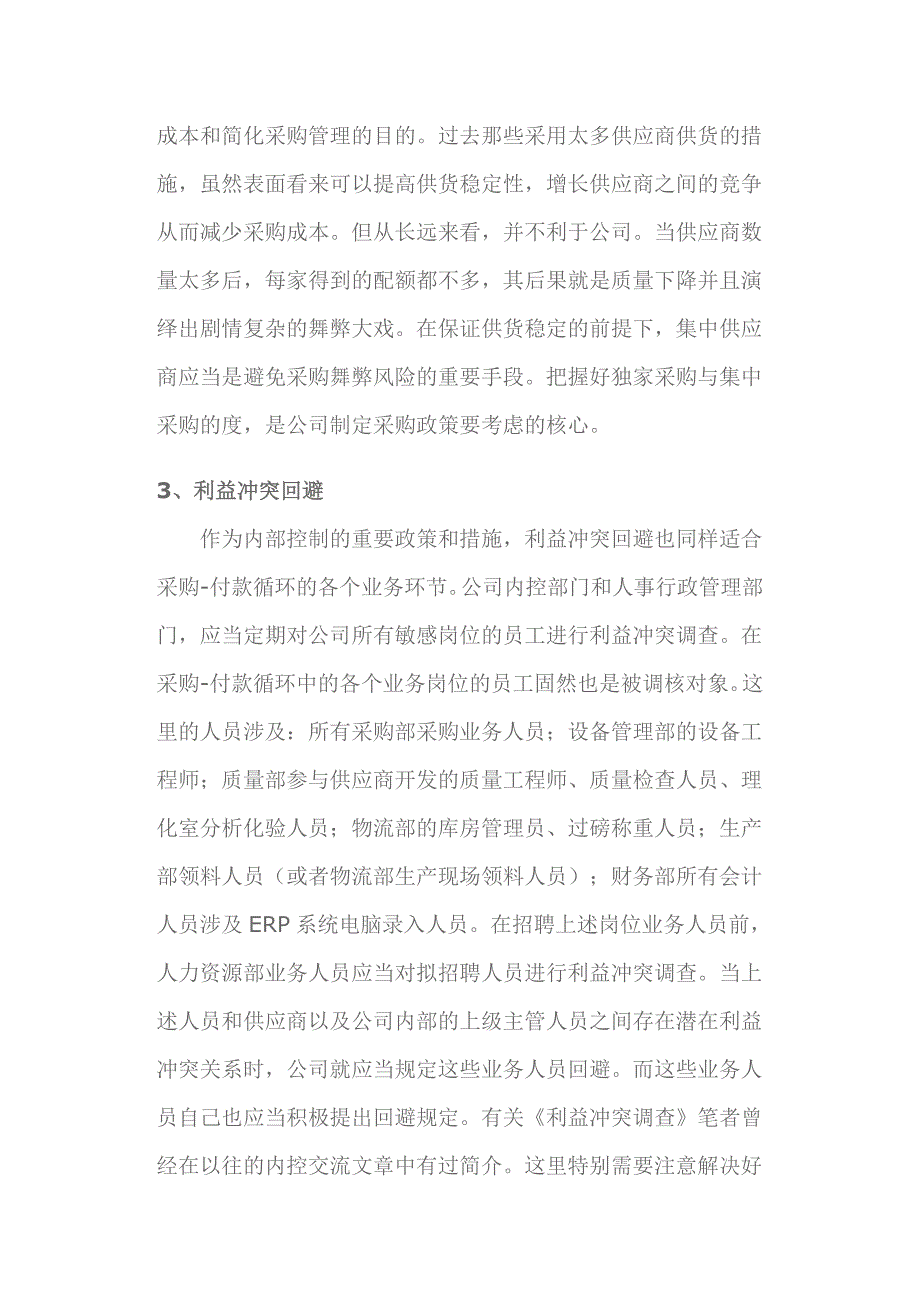 成本和简化采购管理的目的。过去那些采用太多供应商供货的措施，虽然表面看来可以提高供货稳定性，增长供应商之间的竞争从而减少采购成本。但从长远来看，并不利于公司。当供应商数量太多后，每家得到的配额都不多，其后果就是质量下降并且演绎出剧情复杂的舞弊大戏。在保证供货稳定的前提下，集中供应商应当是避免采购舞弊风险的重要手段。把握好独家采购与集中采购的度，是公司制定采购政策要考虑的核心。

3、利益冲突回避

作为内部控制的重要政策和措施，利益冲突回避也同样适合采购-付款循环的各个业务环节。公司内控部门和人事行政管理部门，应当定期对公司所有敏感岗位的员工进行利益冲突调查。在采购-付款循环中的各个业务岗位的员工固然也是被调核对象。这里的人员涉及：所有采购部采购业务人员；设备管理部的设备工程师；质量部参与供应商开发的质量工程师、质量检查人员、理化室分析化验人员；物流部的库房管理员、过磅称重人员；生产部领料人员（或者物流部生产现场领料人员）；财务部所有会计人员涉及 ERP 系统电脑录入人员。在招聘上述岗位业务人员前，人力资源部业务人员应当对拟招聘人员进行利益冲突调查。当上述人员和供应商以及公司内部的上级主管人员之间存在潜在利益冲突关系时，公司就应当规定这些业务人员回避。而这些业务人员自己也应当积极提出回避规定。有关《利益冲突调查》笔者曾经在以往的内控交流文章中有过简介。这里特别需要注意解决好